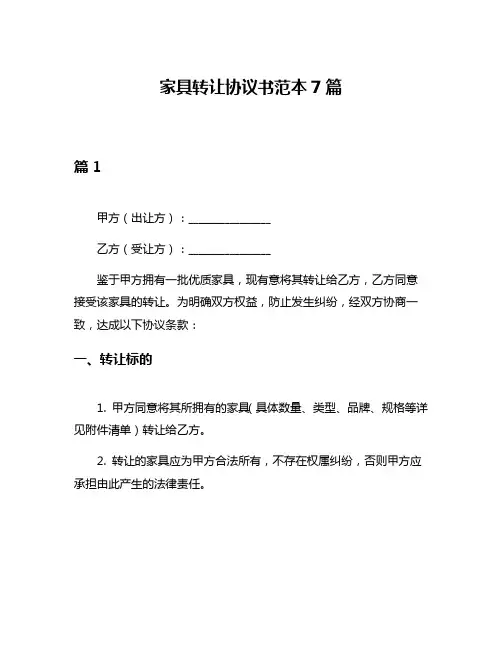 家具转让协议书范本 7 篇

篇 1

甲方（出让方）：______________

乙方（受让方）：______________

鉴于甲方拥有一批优质家具，现有意将其转让给乙方，乙方同意接受该家具的转让。为明确双方权益，防止发生纠纷，经双方协商一致，达成以下协议条款：

一、转让标的

1. 甲方同意将其所拥有的家具（具体数量、类型、品牌、规格等详见附件清单）转让给乙方。

2. 转让的家具应为甲方合法所有，不存在权属纠纷，否则甲方应承担由此产生的法律责任。